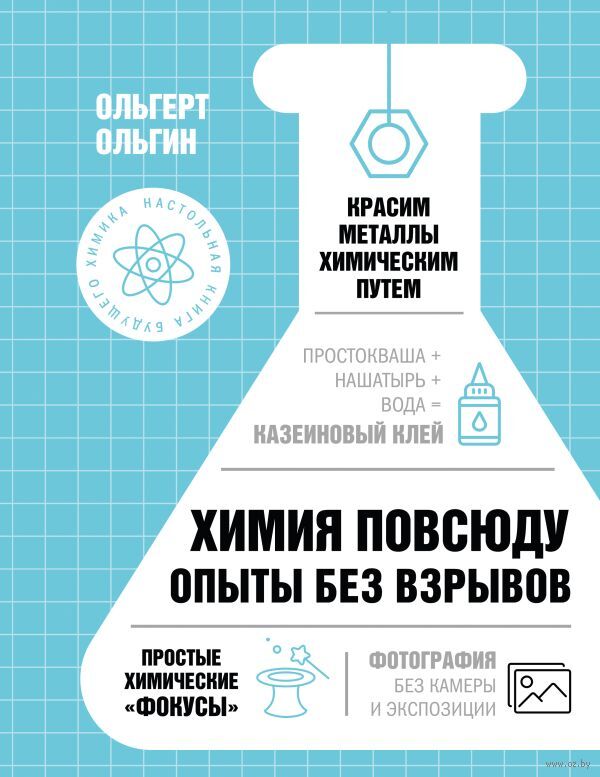 ОЛЬГЕРТ
ОЛЬГИН

НАСТОЛЬНАЯ КНИГА БУДУЩЕГО ХИМИКА

КРАСИМ
МЕТАЛЛЫ
ХИМИЧЕСКИМ
ПУТЕМ

ПРОСТОКВАША +
НАШАТЫРЬ +
ВОДА =
КАЗЕИНОВЫЙ КЛЕЙ

ХИМИЯ ПОВСЮДУ
ОПЫТЫ БЕЗ ВЗРЫВОВ

ПРОСТЫЕ
ХИМИЧЕСКИЕ
«ФОКУСЫ»

ФОТОГРАФИЯ
БЕЗ КАМЕРЫ
И ЭКСПОЗИЦИИ

www.oz.by